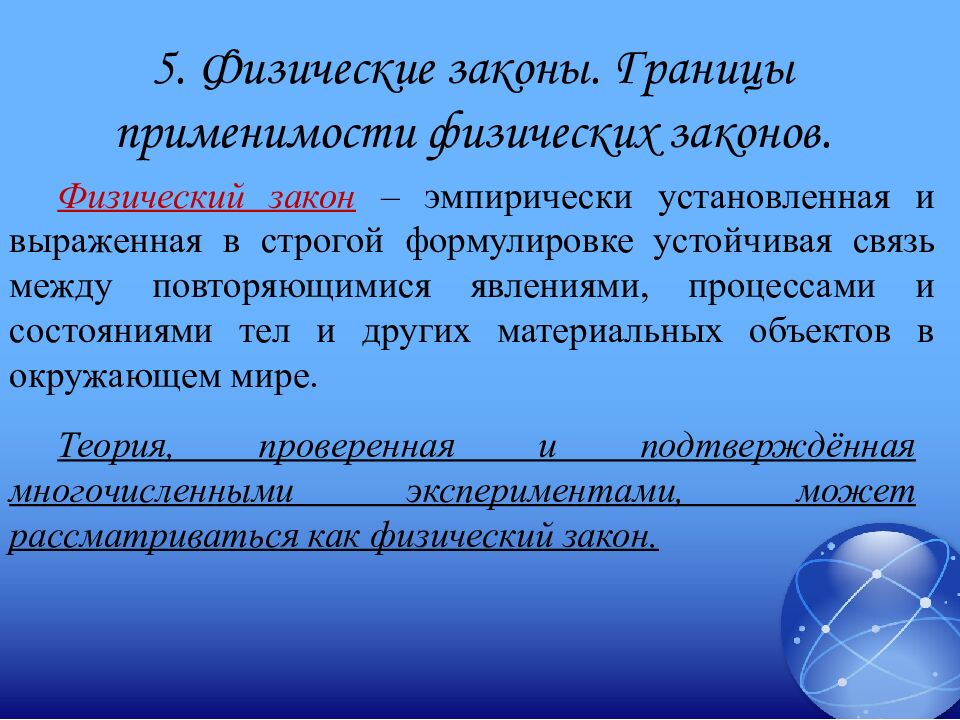 5. Физические законы. Границы применимости физических законов.

Физический закон – эмпирически установленная и выраженная в строгой формулировке устойчивая связь между повторяющимися явлениями, процессами и состояниями тел и других материальных объектов в окружающем мире.

Теория, проверенная и подтверждённая многочисленными экспериментами, может рассматриваться как физический закон.